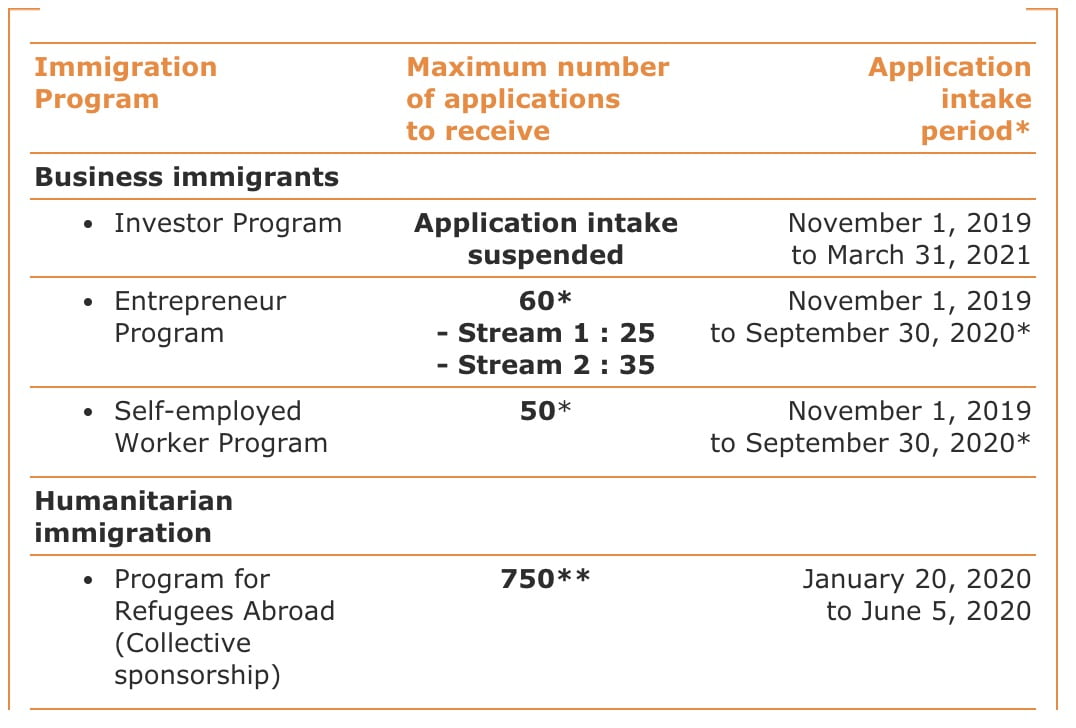 | Immigration Program | Maximum number of applications to receive | Application intake period* |
|---|---|---|
| **Business immigrants** | | |
| • Investor Program | **Application intake suspended** | November 1, 2019 to March 31, 2021 |
| • Entrepreneur Program | **60*** **- Stream 1 : 25** **- Stream 2 : 35** | November 1, 2019 to September 30, 2020* |
| • Self-employed Worker Program | **50*** | November 1, 2019 to September 30, 2020* |
| **Humanitarian immigration** | | |
| • Program for Refugees Abroad (Collective sponsorship) | **750**** | January 20, 2020 to June 5, 2020 |